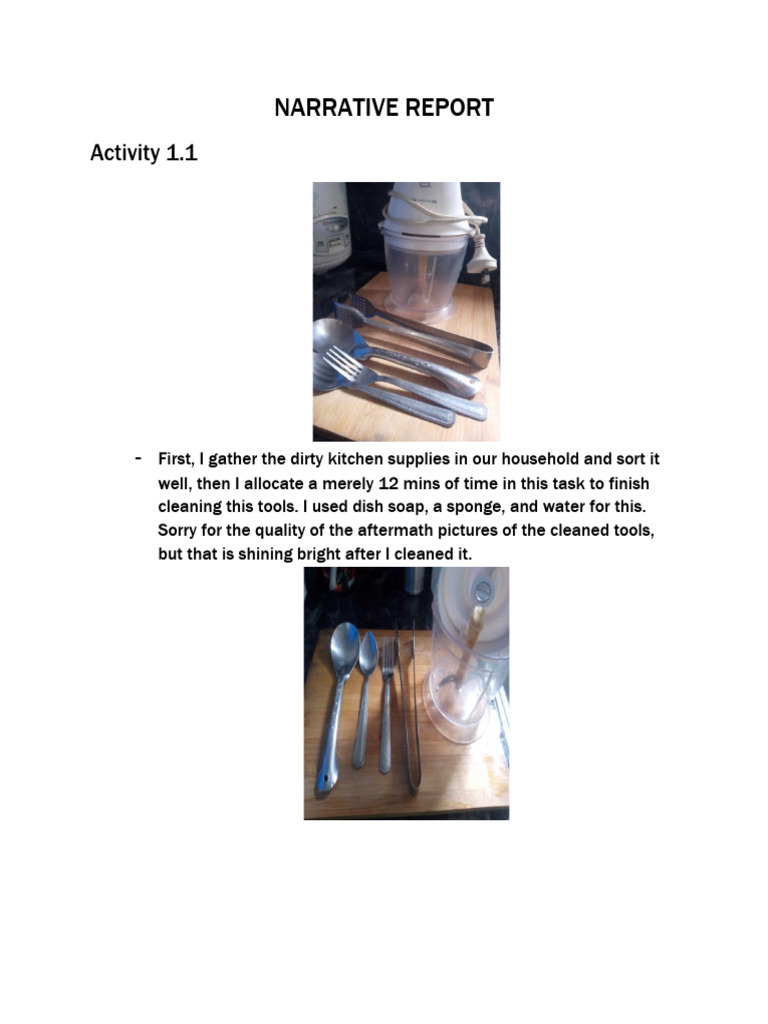 NARRATIVE REPORT

Activity 1.1

- First, I gather the dirty kitchen supplies in our household and sort it well, then I allocate a merely 12 mins of time in this task to finish cleaning this tools. I used dish soap, a sponge, and water for this. Sorry for the quality of the aftermath pictures of the cleaned tools, but that is shining bright after I cleaned it.